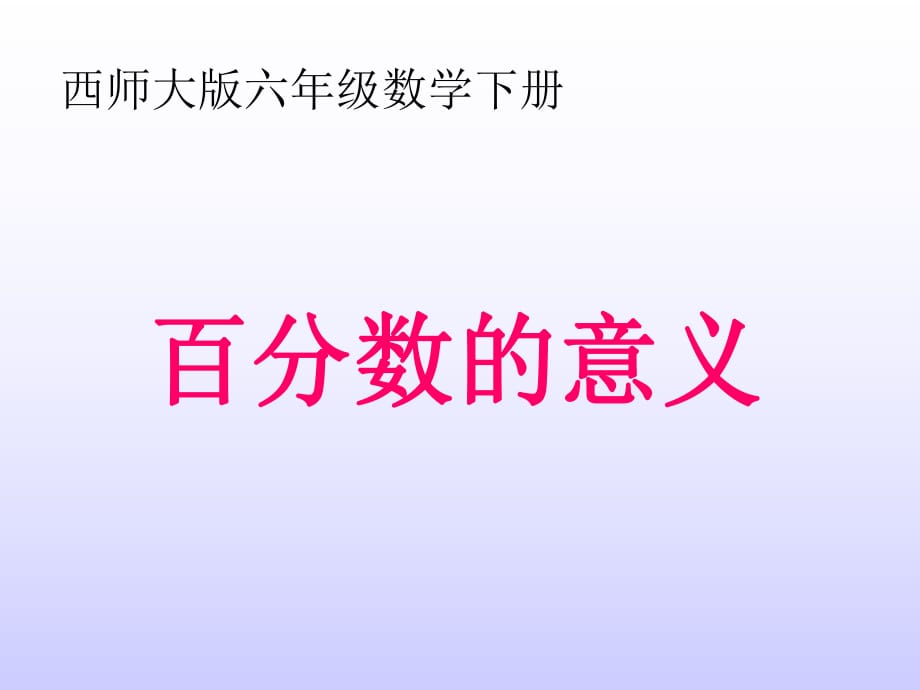 西师大版六年级数学下册

百分数的意义